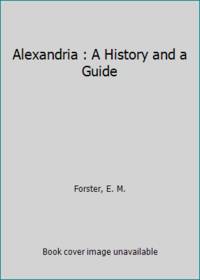 Alexandria : A History and a Guide

Forster, E. M.

Book cover image unavailable